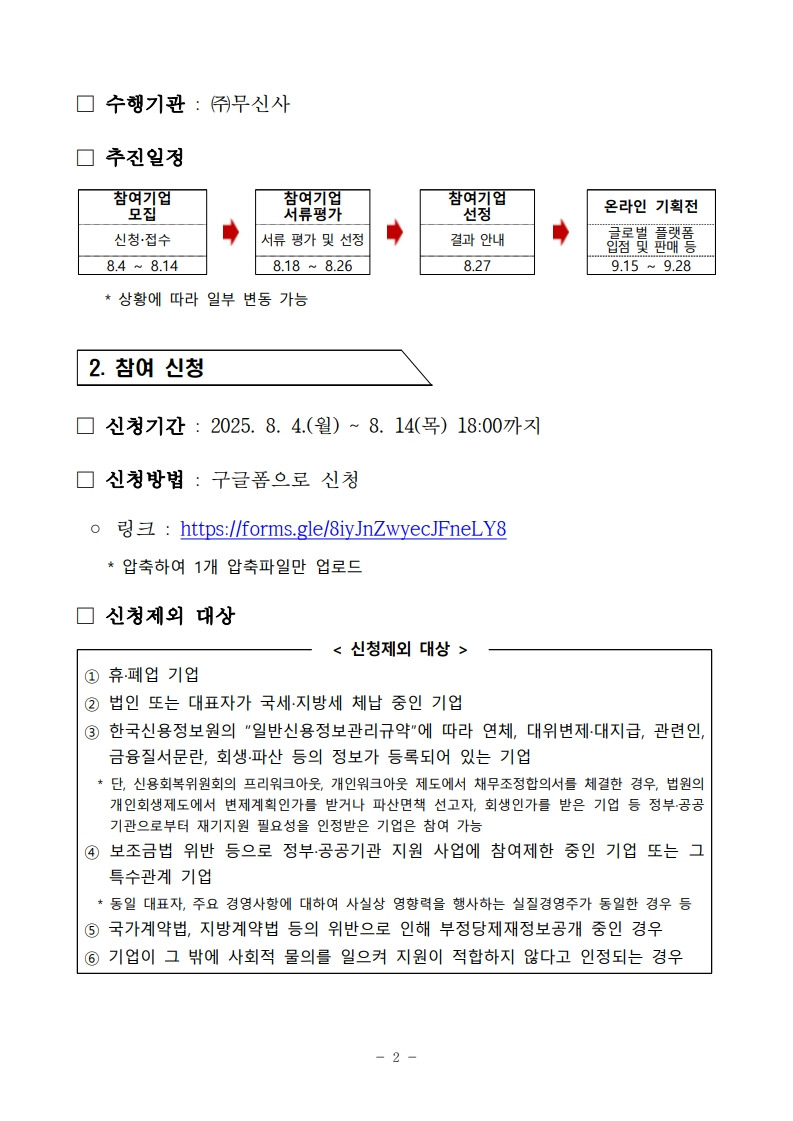 □ 수행기관 : ㈜무신사

□ 추진일정

| 참여기업 모집 | 참여기업 서류평가 | 참여기업 선정 | 온라인 기획전 |
|---|---|---|---|
| 신청·접수 | 서류 평가 및 선정 | 결과 안내 | 글로벌 플랫폼 입점 및 판매 등 |
| 8.4 ~ 8.14 | 8.18 ~ 8.26 | 8.27 | 9.15 ~ 9.28 |

* 상황에 따라 일부 변동 가능

2. 참여 신청

□ 신청기간 : 2025. 8. 4.(월) ~ 8. 14(목) 18:00까지

□ 신청방법 : 구글폼으로 신청

○ 링크 : https://forms.gle/8iyJnZwyecJFneLY8

* 압축하여 1개 압축파일만 업로드

□ 신청제외 대상

< 신청제외 대상 >

① 휴·폐업 기업

② 법인 또는 대표자가 국세·지방세 체납 중인 기업

③ 한국신용정보원의 "일반신용정보관리규약"에 따라 연체, 대위변제·대지급, 관련인, 금융질서문란, 회생·파산 등의 정보가 등록되어 있는 기업

* 단, 신용회복위원회의 프리워크아웃, 개인워크아웃 제도에서 채무조정합의서를 체결한 경우, 법원의 개인회생제도에서 변제계획인가를 받거나 파산면책 선고자, 회생인가를 받은 기업 등 정부·공공기관으로부터 재기지원 필요성을 인정받은 기업은 참여 가능

④ 보조금법 위반 등으로 정부·공공기관 지원 사업에 참여제한 중인 기업 또는 그 특수관계 기업

* 동일 대표자, 주요 경영사항에 대하여 사실상 영향력을 행사하는 실질경영주가 동일한 경우 등

⑤ 국가계약법, 지방계약법 등의 위반으로 인해 부정당제재정보공개 중인 경우

⑥ 기업이 그 밖에 사회적 물의를 일으켜 지원이 적합하지 않다고 인정되는 경우

- 2 -